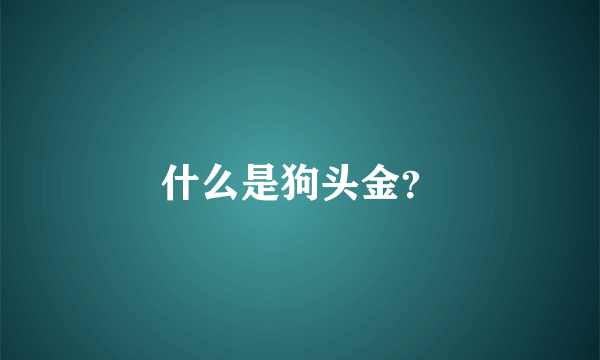 什么是狗头金?